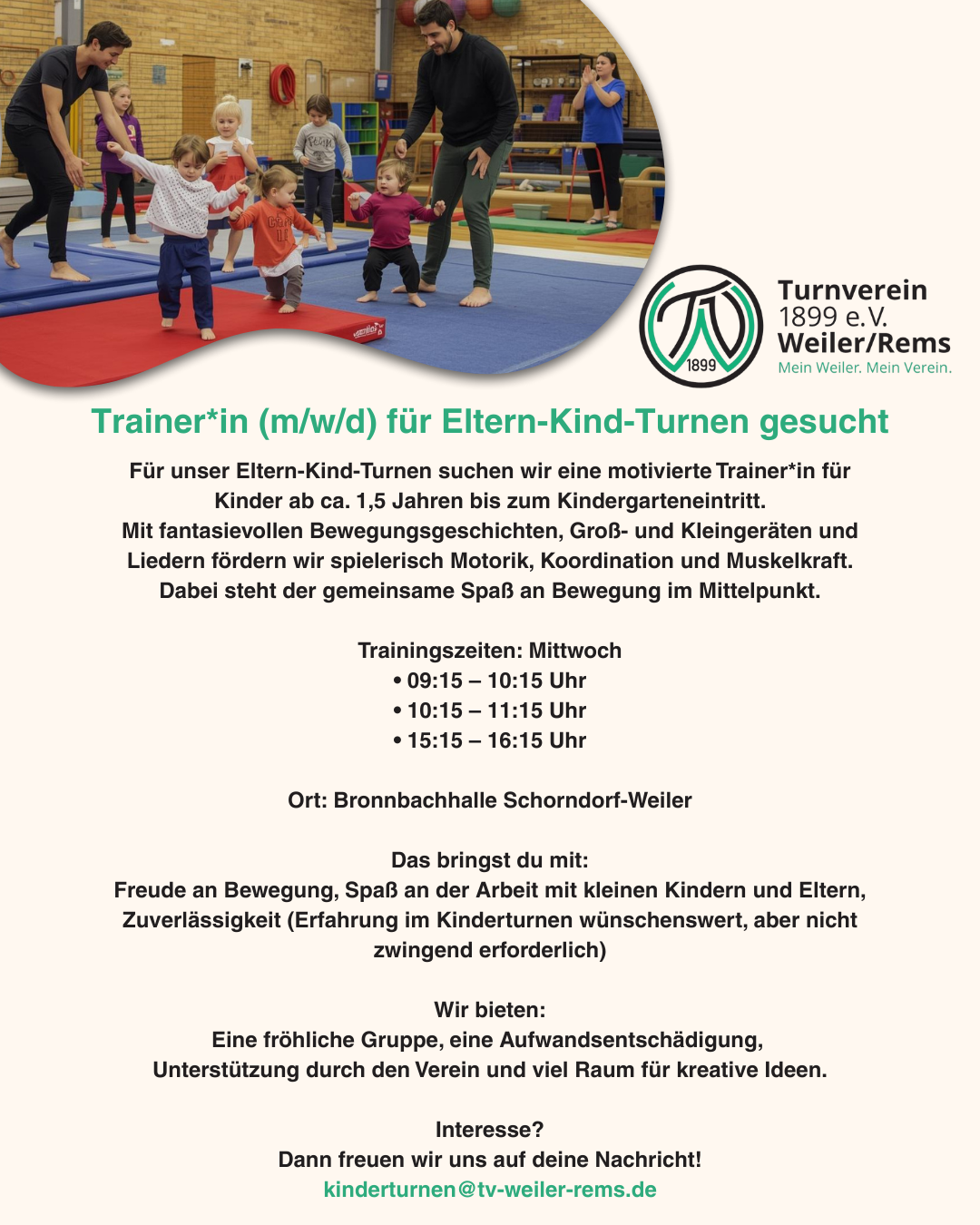 1899

Turnverein
1899 e.V.
Weiler/Rems
Mein Weiler. Mein Verein.

Trainer*in (m/w/d) für Eltern-Kind-Turnen gesucht

Für unser Eltern-Kind-Turnen suchen wir eine motivierte Trainer*in für Kinder ab ca. 1,5 Jahren bis zum Kindergarteneintritt.
Mit fantasievollen Bewegungsgeschichten, Groß- und Kleingeräten und Liedern fördern wir spielerisch Motorik, Koordination und Muskelkraft.
Dabei steht der gemeinsame Spaß an Bewegung im Mittelpunkt.

Trainingszeiten: Mittwoch
• 09:15 – 10:15 Uhr
• 10:15 – 11:15 Uhr
• 15:15 – 16:15 Uhr

Ort: Bronnbachhalle Schorndorf-Weiler

Das bringst du mit:
Freude an Bewegung, Spaß an der Arbeit mit kleinen Kindern und Eltern, Zuverlässigkeit (Erfahrung im Kinderturnen wünschenswert, aber nicht zwingend erforderlich)

Wir bieten:
Eine fröhliche Gruppe, eine Aufwandsentschädigung,
Unterstützung durch den Verein und viel Raum für kreative Ideen.

Interesse?
Dann freuen wir uns auf deine Nachricht!
kinderturnen@tv-weiler-rems.de